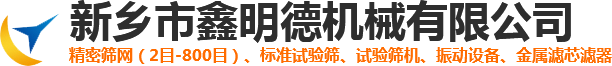 新乡市鑫明德机械有限公司

精密筛网（2目-800目）、标准试验筛、试验筛机、振动设备、金属滤芯滤器